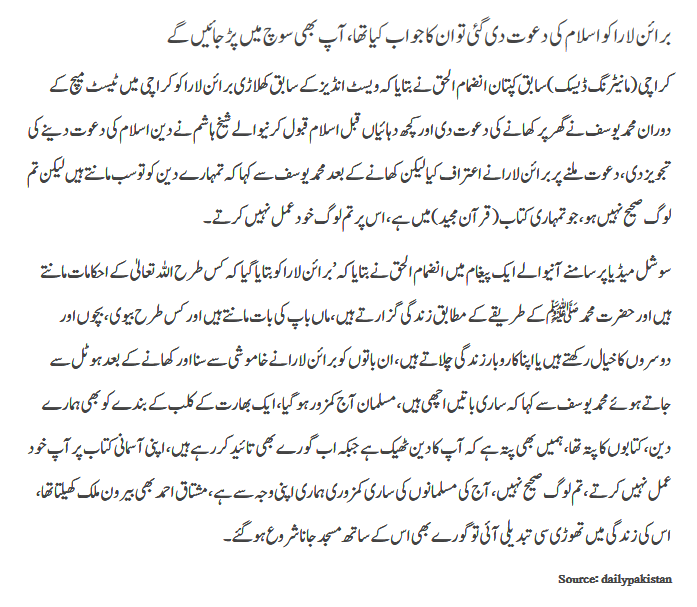 برائن لارا کو اسلام کی دعوت دی گئی تو ان کا جواب کیا تھا، آپ بھی سوچ میں پڑ جائیں گے

کراچی (مانیٹرنگ ڈیسک) سابق کپتان انضمام الحق نے بتایا کہ ویسٹ انڈیز کے سابق کھلاڑی برائن لارا کو کراچی میں ٹیسٹ میچ کے دوران محمد یوسف نے گھر پر کھانے کی دعوت دی اور کچھ دہائیاں قبل اسلام قبول کرنیوالے شیخ ہاشم نے دین اسلام کی دعوت دینے کی تجویز دی، دعوت ملنے پر برائن لارا نے اعتراف کیا لیکن کھانے کے بعد محمد یوسف سے کہا کہ تمہارے دین کو تو سب مانتے ہیں لیکن تم لوگ صحیح نہیں ہو، جو تمہاری کتاب (قرآن مجید) میں ہے، اس پر تم لوگ خود عمل نہیں کرتے۔

سوشل میڈیا پر سامنے آنیوالے ایک پیغام میں انضمام الحق نے بتایا کہ 'برائن لارا کو بتایا گیا کہ کس طرح اللہ تعالیٰ کے احکامات مانتے ہیں اور حضرت محمد ﷺ کے طریقے کے مطابق زندگی گزارتے ہیں، ماں باپ کی بات مانتے ہیں اور کس طرح بیوی، بچوں اور دوسروں کا خیال رکھتے ہیں یا اپنا کاروبار زندگی چلاتے ہیں، ان باتوں کو برائن لارا نے خاموشی سے سنا اور کھانے کے بعد ہوٹل سے جاتے ہوئے محمد یوسف سے کہا کہ ساری باتیں اچھی ہیں، مسلمان آج کمزور ہو گیا، ایک بھارت کے کلب کے بندے کو بھی ہمارے دین، کتابوں کا پتہ تھا، ہمیں بھی پتہ ہے کہ آپ کا دین ٹھیک ہے جبکہ اب گورے بھی تائید کر رہے ہیں، اپنی آسمانی کتاب پر آپ خود عمل نہیں کرتے، تم لوگ صحیح نہیں، آج کی مسلمانوں کی ساری کمزوری ہماری اپنی وجہ سے ہے، مشتاق احمد بھی بیرون ملک کھیلتا تھا، اس کی زندگی میں تھوڑی سی تبدیلی آئی تو گورے بھی اس کے ساتھ مسجد جانا شروع ہو گئے۔

Source: dailypakistan